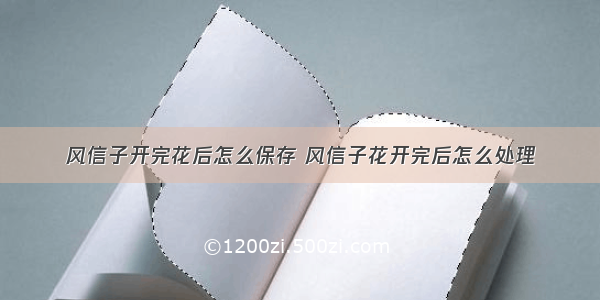 风信子开完花后怎么保存 风信子花开完后怎么处理

©1200zi.500zi.com